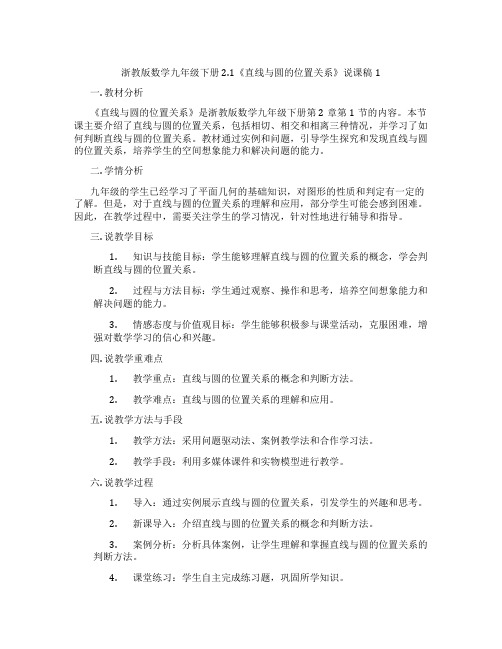 浙教版数学九年级下册 2.1《直线与圆的位置关系》说课稿 1

一. 教材分析

《直线与圆的位置关系》是浙教版数学九年级下册第 2 章第 1 节的内容。本节课主要介绍了直线与圆的位置关系，包括相切、相交和相离三种情况，并学习了如何判断直线与圆的位置关系。教材通过实例和问题，引导学生探究和发现直线与圆的位置关系，培养学生的空间想象能力和解决问题的能力。

二. 学情分析

九年级的学生已经学习了平面几何的基础知识，对图形的性质和判定有一定的了解。但是，对于直线与圆的位置关系的理解和应用，部分学生可能会感到困难。因此，在教学过程中，需要关注学生的学习情况，针对性地进行辅导和指导。

三. 说教学目标

1. 知识与技能目标：学生能够理解直线与圆的位置关系的概念，学会判断直线与圆的位置关系。

2. 过程与方法目标：学生通过观察、操作和思考，培养空间想象能力和解决问题的能力。

3. 情感态度与价值观目标：学生能够积极参与课堂活动，克服困难，增强对数学学习的信心和兴趣。

四. 说教学重难点

1. 教学重点：直线与圆的位置关系的概念和判断方法。

2. 教学难点：直线与圆的位置关系的理解和应用。

五. 说教学方法与手段

1. 教学方法：采用问题驱动法、案例教学法和合作学习法。

2. 教学手段：利用多媒体课件和实物模型进行教学。

六. 说教学过程

1. 导入：通过实例展示直线与圆的位置关系，引发学生的兴趣和思考。

2. 新课导入：介绍直线与圆的位置关系的概念和判断方法。

3. 案例分析：分析具体案例，让学生理解和掌握直线与圆的位置关系的判断方法。

4. 课堂练习：学生自主完成练习题，巩固所学知识。